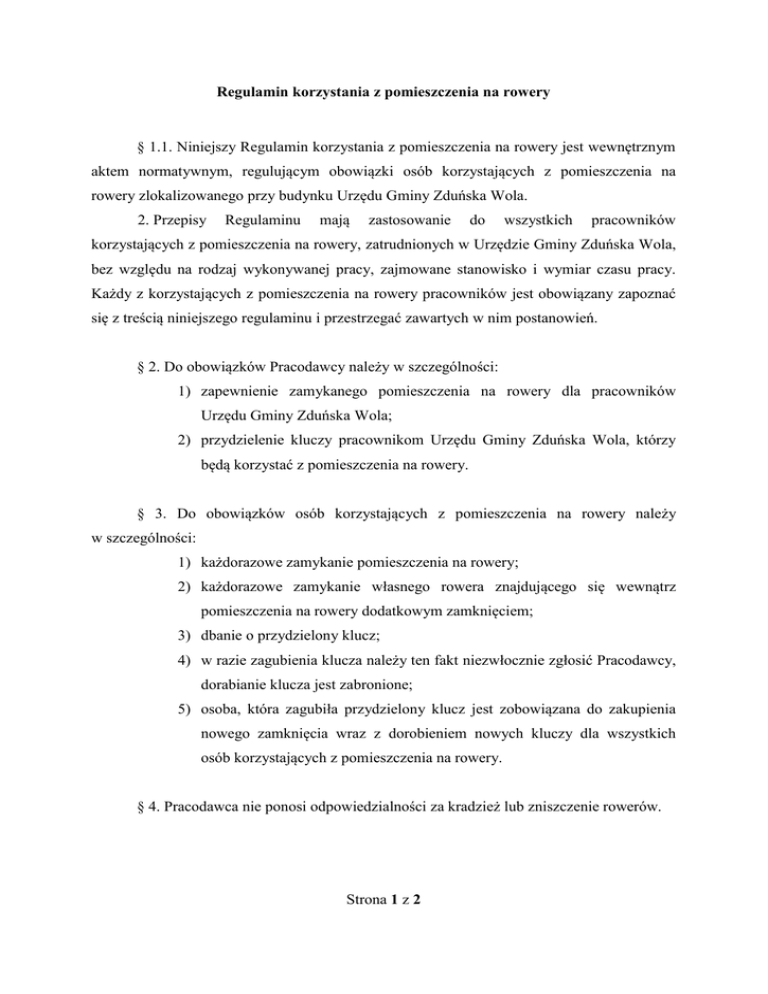 Regulamin korzystania z pomieszczenia na rowery

§ 1.1. Niniejszy Regulamin korzystania z pomieszczenia na rowery jest wewnętrznym aktem normatywnym, regulującym obowiązki osób korzystających z pomieszczenia na rowery zlokalizowanego przy budynku Urzędu Gminy Zduńska Wola.

2. Przepisy Regulaminu mają zastosowanie do wszystkich pracowników korzystających z pomieszczenia na rowery, zatrudnionych w Urzędzie Gminy Zduńska Wola, bez względu na rodzaj wykonywanej pracy, zajmowane stanowisko i wymiar czasu pracy. Każdy z korzystających z pomieszczenia na rowery pracowników jest obowiązany zapoznać się z treścią niniejszego regulaminu i przestrzegać zawartych w nim postanowień.

§ 2. Do obowiązków Pracodawcy należy w szczególności:
1) zapewnienie zamykanego pomieszczenia na rowery dla pracowników Urzędu Gminy Zduńska Wola;
2) przydzielenie kluczy pracownikom Urzędu Gminy Zduńska Wola, którzy będą korzystać z pomieszczenia na rowery.

§ 3. Do obowiązków osób korzystających z pomieszczenia na rowery należy w szczególności:
1) każdorazowe zamykanie pomieszczenia na rowery;
2) każdorazowe zamykanie własnego rowera znajdującego się wewnątrz pomieszczenia na rowery dodatkowym zamknięciem;
3) dbanie o przydzielony klucz;
4) w razie zagubienia klucza należy ten fakt niezwłocznie zgłosić Pracodawcy, dorabianie klucza jest zabronione;
5) osoba, która zagubiła przydzielony klucz jest zobowiązana do zakupienia nowego zamknięcia wraz z dorobieniem nowych kluczy dla wszystkich osób korzystających z pomieszczenia na rowery.

§ 4. Pracodawca nie ponosi odpowiedzialności za kradzież lub zniszczenie rowerów.

Strona 1 z 2